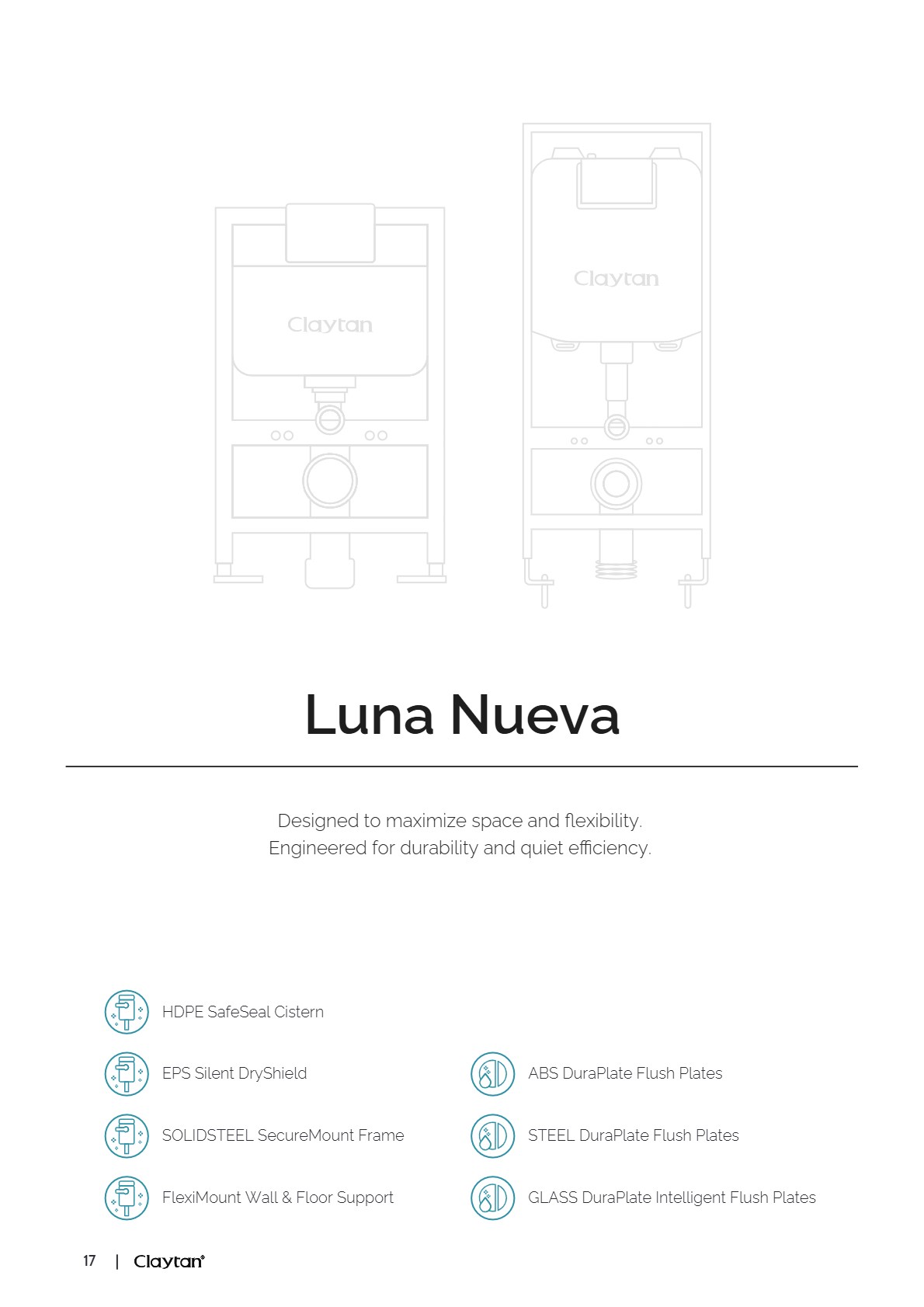 Claytan

Claytan

Luna Nueva

Designed to maximize space and flexibility.
Engineered for durability and quiet efficiency.

HDPE SafeSeal Cistern

EPS Silent DryShield

SOLIDSTEEL SecureMount Frame

FlexiMount Wall & Floor Support

ABS DuraPlate Flush Plates

STEEL DuraPlate Flush Plates

GLASS DuraPlate Intelligent Flush Plates

17 | Claytan®